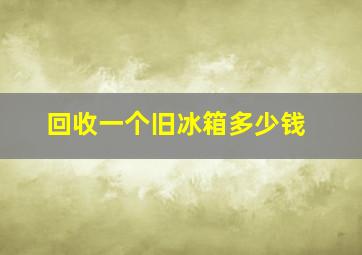 回收一个旧冰箱多少钱